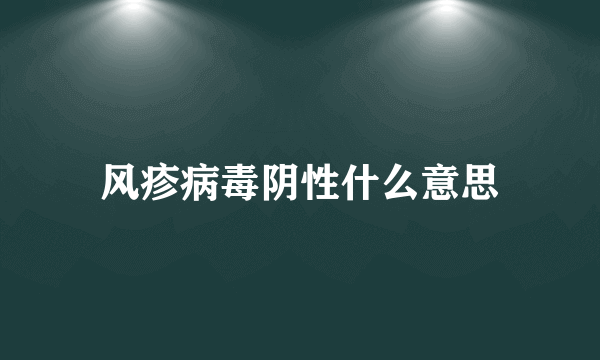 风疹病毒阴性什么意思